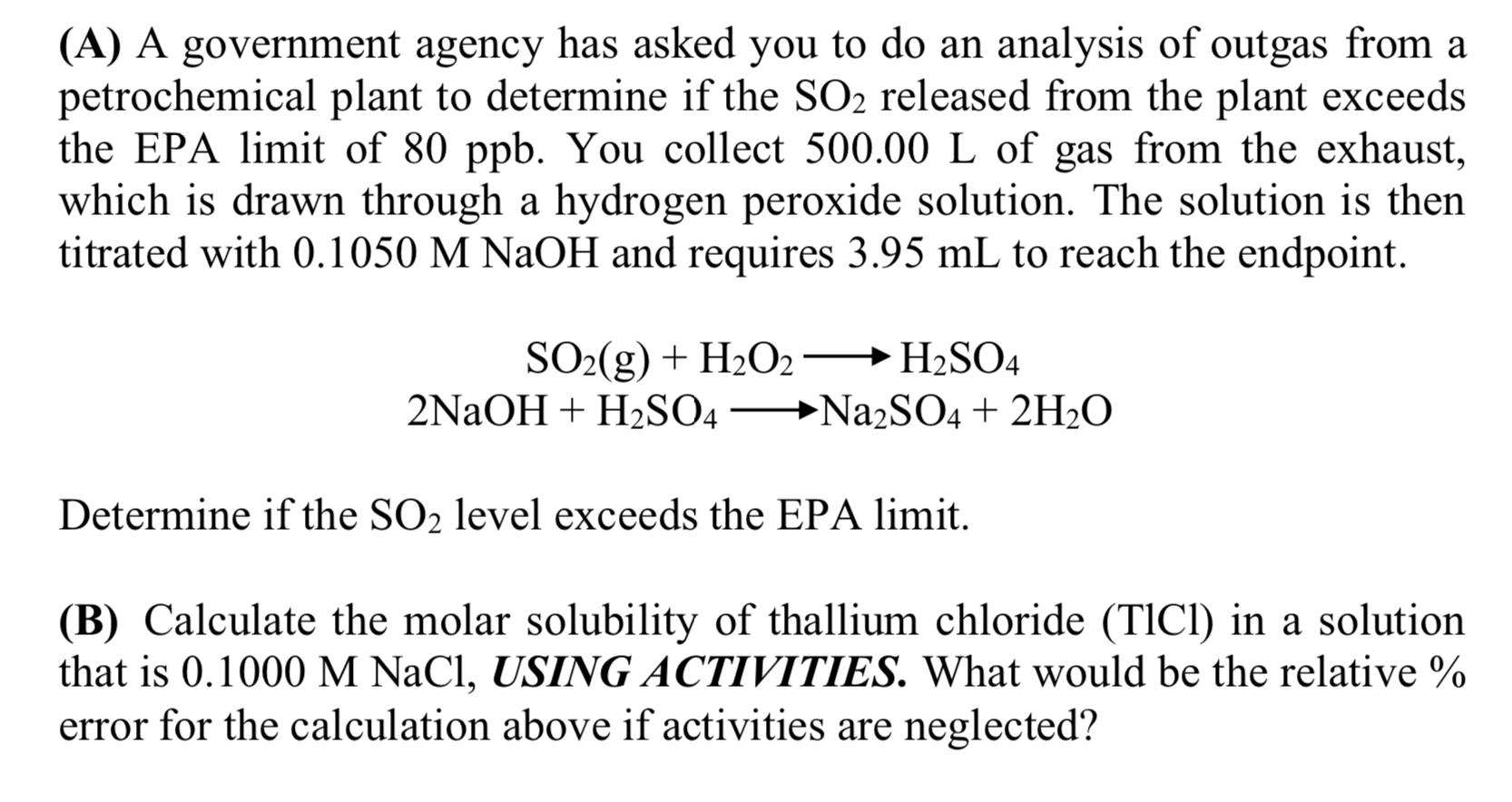 (A) A government agency has asked you to do an analysis of outgas from a petrochemical plant to determine if the $SO_2$ released from the plant exceeds the EPA limit of 80 ppb. You collect 500.00 L of gas from the exhaust, which is drawn through a hydrogen peroxide solution. The solution is then titrated with 0.1050 M NaOH and requires 3.95 mL to reach the endpoint.

$SO_2(g) + H_2O_2 \longrightarrow H_2SO_4$
$2NaOH + H_2SO_4 \longrightarrow Na_2SO_4 + 2H_2O$

Determine if the $SO_2$ level exceeds the EPA limit.

(B) Calculate the molar solubility of thallium chloride (TlCl) in a solution that is 0.1000 M NaCl, USING ACTIVITIES. What would be the relative % error for the calculation above if activities are neglected?